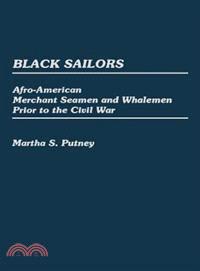 BLACK SAILORS

Afro-American
Merchant Seamen and Whalemen
Prior to the Civil War

Martha S. Putney